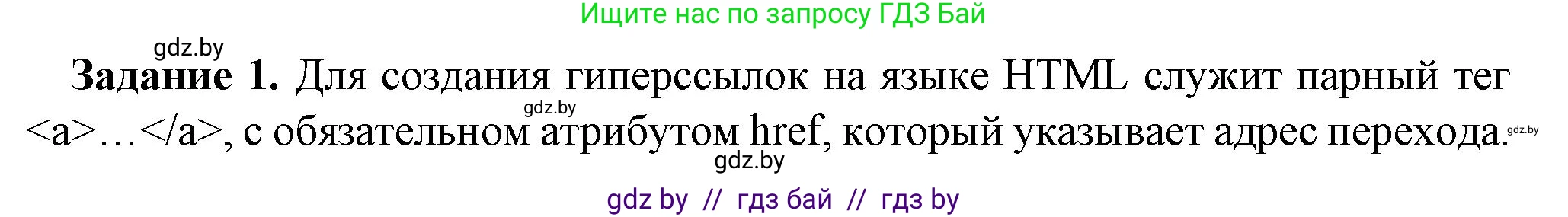 Ищите нас по запросу ГДЗ Бай

gdz.by

**Задание 1.** Для создания гиперссылок на языке HTML служит парный тег <a>…</a>, с обязательном атрибутом href, который указывает адрес перехода.

gdz.by

gdz.by

gdz.by

gdz by // гдз бай // гдз by